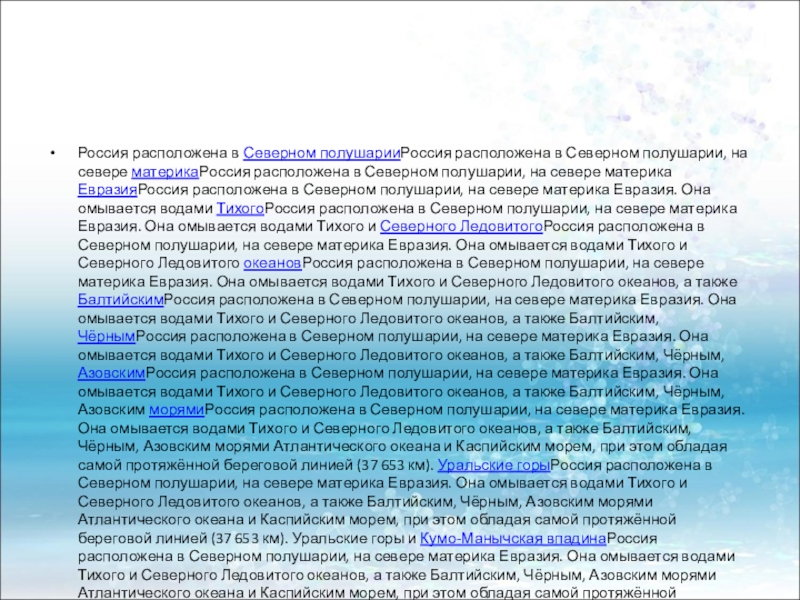 • Россия расположена в Северном полушарииРоссия расположена в Северном полушарии, на севере материкаРоссия расположена в Северном полушарии, на севере материка ЕвразияРоссия расположена в Северном полушарии, на севере материка Евразия. Она омывается водами ТихогоРоссия расположена в Северном полушарии, на севере материка Евразия. Она омывается водами Тихого и Северного ЛедовитогоРоссия расположена в Северном полушарии, на севере материка Евразия. Она омывается водами Тихого и Северного Ледовитого океановРоссия расположена в Северном полушарии, на севере материка Евразия. Она омывается водами Тихого и Северного Ледовитого океанов, а также БалтийскимРоссия расположена в Северном полушарии, на севере материка Евразия. Она омывается водами Тихого и Северного Ледовитого океанов, а также Балтийским, ЧёрнымРоссия расположена в Северном полушарии, на севере материка Евразия. Она омывается водами Тихого и Северного Ледовитого океанов, а также Балтийским, Чёрным, АзовскимРоссия расположена в Северном полушарии, на севере материка Евразия. Она омывается водами Тихого и Северного Ледовитого океанов, а также Балтийским, Чёрным, Азовским морямиРоссия расположена в Северном полушарии, на севере материка Евразия. Она омывается водами Тихого и Северного Ледовитого океанов, а также Балтийским, Чёрным, Азовским морями Атлантического океана и Каспийским морем, при этом обладая самой протяжённой береговой линией (37 653 км). Уральские горыРоссия расположена в Северном полушарии, на севере материка Евразия. Она омывается водами Тихого и Северного Ледовитого океанов, а также Балтийским, Чёрным, Азовским морями Атлантического океана и Каспийским морем, при этом обладая самой протяжённой береговой линией (37 653 км). Уральские горы и Кумо-Манычская впадинаРоссия расположена в Северном полушарии, на севере материка Евразия. Она омывается водами Тихого и Северного Ледовитого океанов, а также Балтийским, Чёрным, Азовским морями Атлантического океана и Каспийским морем, при этом обладая самой протяжённой